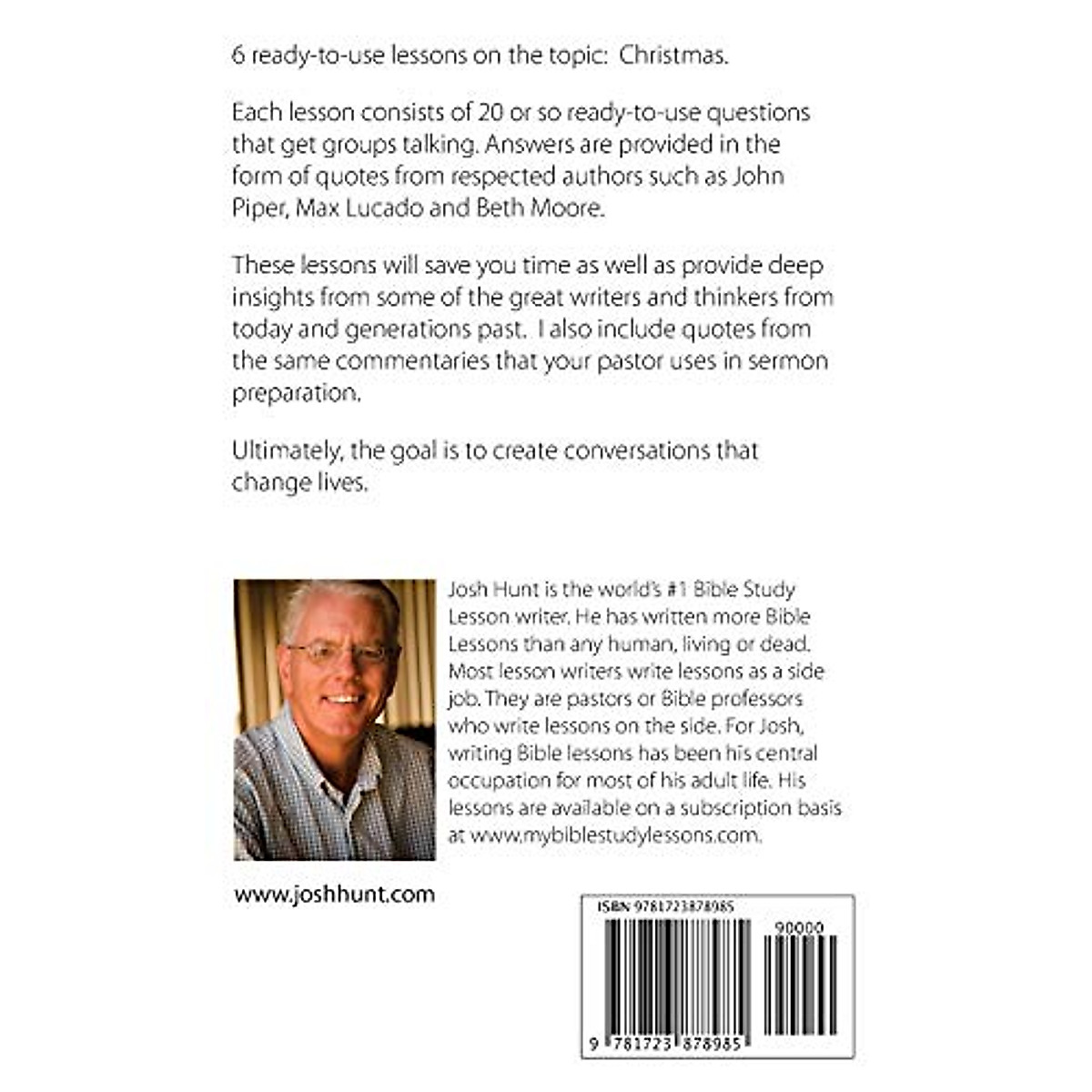 6 ready-to-use lessons on the topic: Christmas.

Each lesson consists of 20 or so ready-to-use questions that get groups talking. Answers are provided in the form of quotes from respected authors such as John Piper, Max Lucado and Beth Moore.

These lessons will save you time as well as provide deep insights from some of the great writers and thinkers from today and generations past. I also include quotes from the same commentaries that your pastor uses in sermon preparation.

Ultimately, the goal is to create conversations that change lives.

Josh Hunt is the world's #1 Bible Study Lesson writer. He has written more Bible Lessons than any human, living or dead. Most lesson writers write lessons as a side job. They are pastors or Bible professors who write lessons on the side. For Josh, writing Bible lessons has been his central occupation for most of his adult life. His lessons are available on a subscription basis at www.mybiblestudylessons.com.

www.joshhunt.com

ISBN 9781723878985

90000

9 781723 878985